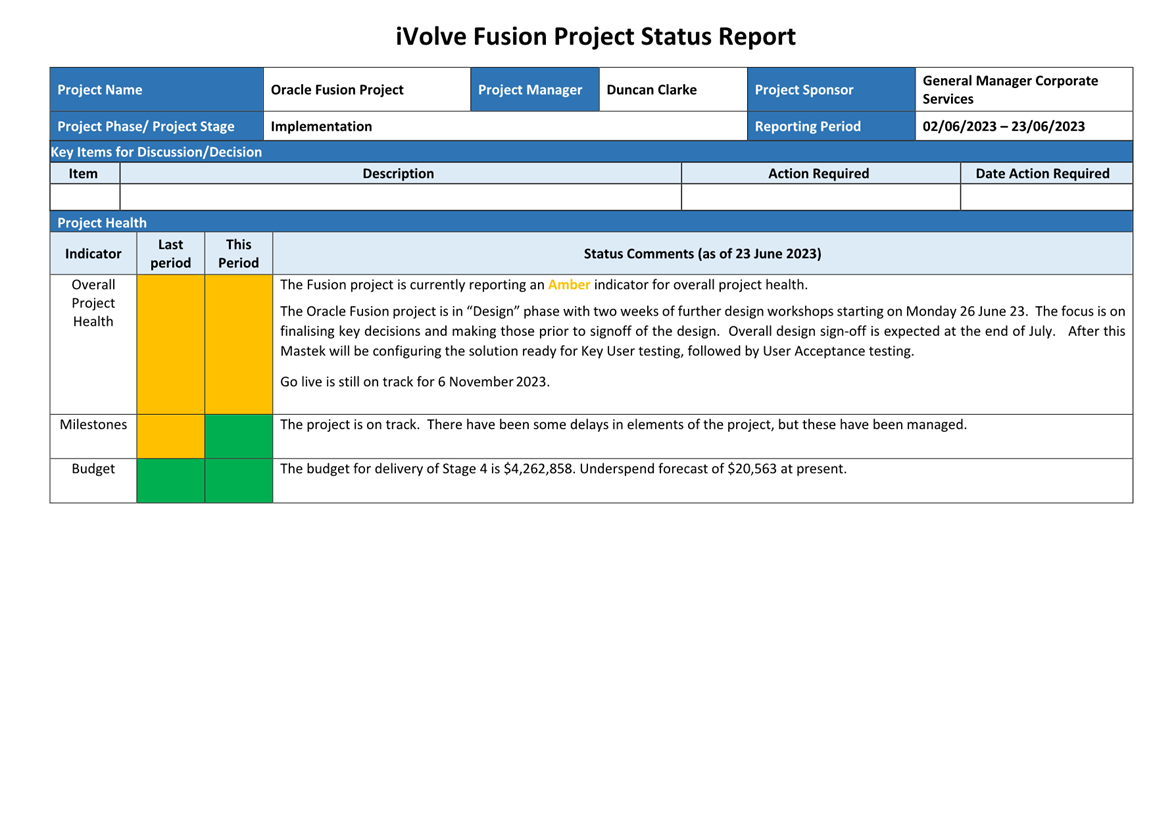 iVolve Fusion Project Status Report

| Project Name | Oracle Fusion Project | Project Manager | Duncan Clarke | Project Sponsor | General Manager Corporate Services |
|---|---|---|---|---|---|
| Project Phase/ Project Stage | Implementation | | | Reporting Period | 02/06/2023 – 23/06/2023 |

Key Items for Discussion/Decision

| Item | Description | Action Required | Date Action Required |
|---|---|---|---|
| | | | |

Project Health

| Indicator | Last period | This Period | Status Comments (as of 23 June 2023) |
|---|---|---|---|
| Overall Project Health | | | The Fusion project is currently reporting an Amber indicator for overall project health. The Oracle Fusion project is in “Design” phase with two weeks of further design workshops starting on Monday 26 June 23. The focus is on finalising key decisions and making those prior to signoff of the design. Overall design sign-off is expected at the end of July. After this Mastek will be configuring the solution ready for Key User testing, followed by User Acceptance testing. Go live is still on track for 6 November 2023. |
| Milestones | | | The project is on track. There have been some delays in elements of the project, but these have been managed. |
| Budget | | | The budget for delivery of Stage 4 is $4,262,858. Underspend forecast of $20,563 at present. |